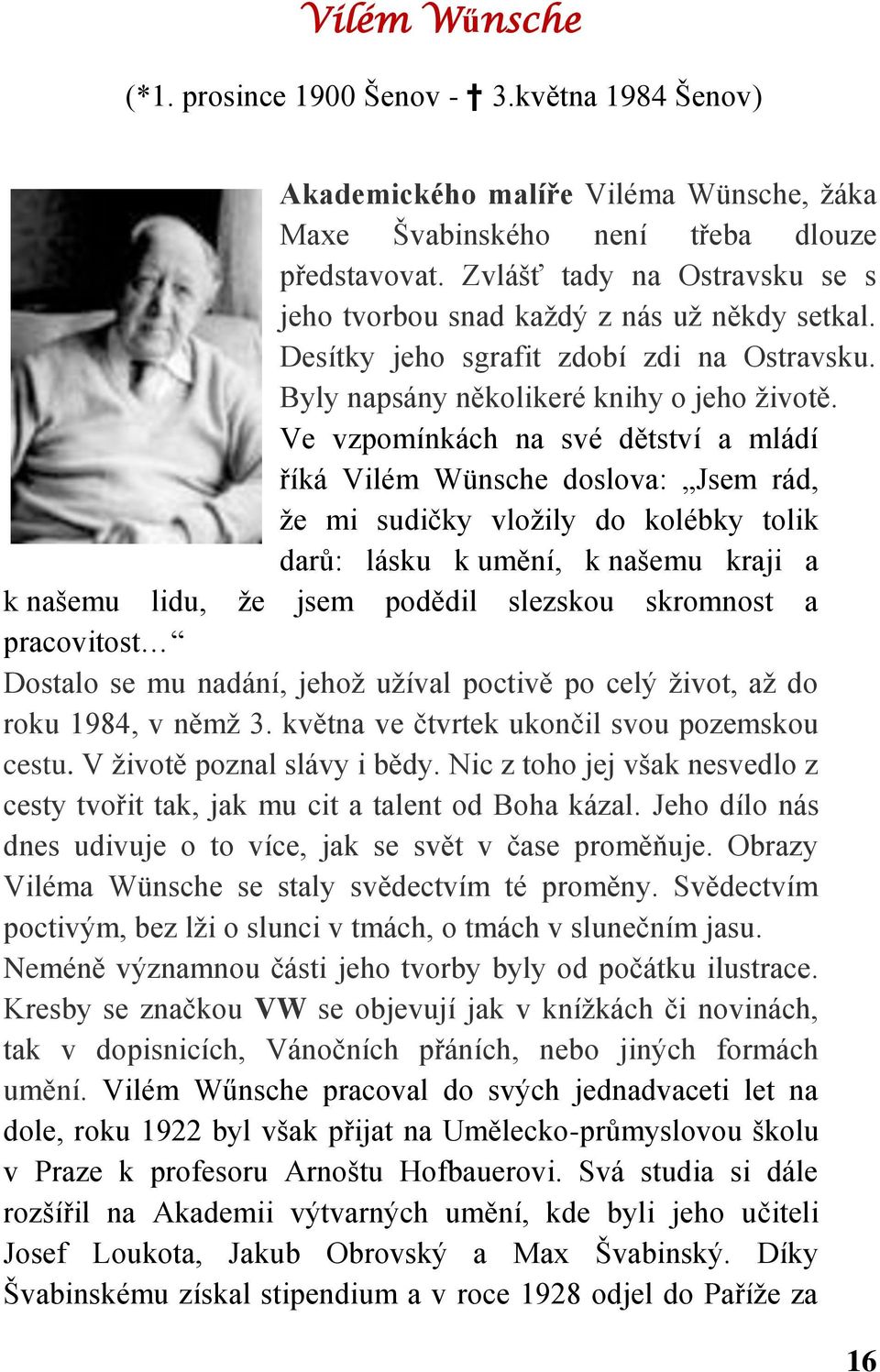 Vilém Wűnsche

(*1. prosince 1900 Šenov - † 3.května 1984 Šenov)

Akademického malíře Viléma Wünsche, žáka Maxe Švabinského není třeba dlouze představovat. Zvlášť tady na Ostravsku se s jeho tvorbou snad každý z nás už někdy setkal. Desítky jeho sgrafit zdobí zdi na Ostravsku. Byly napsány několikeré knihy o jeho životě. Ve vzpomínkách na své dětství a mládí říká Vilém Wünsche doslova: „Jsem rád, že mi sudičky vložily do kolébky tolik darů: lásku k umění, k našemu kraji a k našemu lidu, že jsem podědil slezskou skromnost a pracovitost…“

Dostalo se mu nadání, jehož užíval poctivě po celý život, až do roku 1984, v němž 3. května ve čtvrtek ukončil svou pozemskou cestu. V životě poznal slávy i bědy. Nic z toho jej však nesvedlo z cesty tvořit tak, jak mu cit a talent od Boha kázal. Jeho dílo nás dnes udivuje o to více, jak se svět v čase proměňuje. Obrazy Viléma Wünsche se staly svědectvím té proměny. Svědectvím poctivým, bez lži o slunci v tmách, o tmách v slunečním jasu. Neméně významnou části jeho tvorby byly od počátku ilustrace. Kresby se značkou VW se objevují jak v knížkách či novinách, tak v dopisnicích, Vánočních přáních, nebo jiných formách umění. Vilém Wűnsche pracoval do svých jednadvaceti let na dole, roku 1922 byl však přijat na Umělecko-průmyslovou školu v Praze k profesoru Arnoštu Hofbauerovi. Svá studia si dále rozšířil na Akademii výtvarných umění, kde byli jeho učiteli Josef Loukota, Jakub Obrovský a Max Švabinský. Díky Švabinskému získal stipendium a v roce 1928 odjel do Paříže za

16